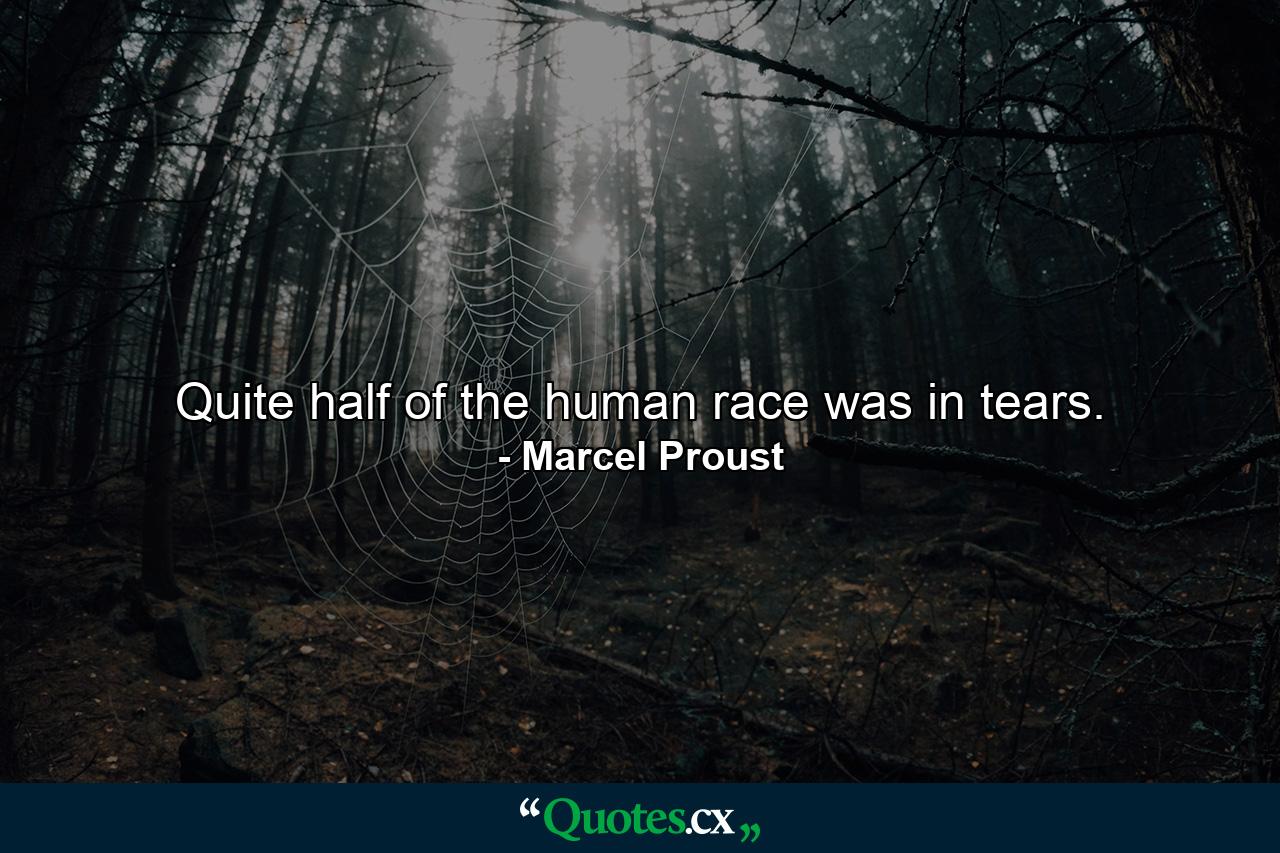 Quite half of the human race was in tears.
- Marcel Proust

“Quotes.cx„